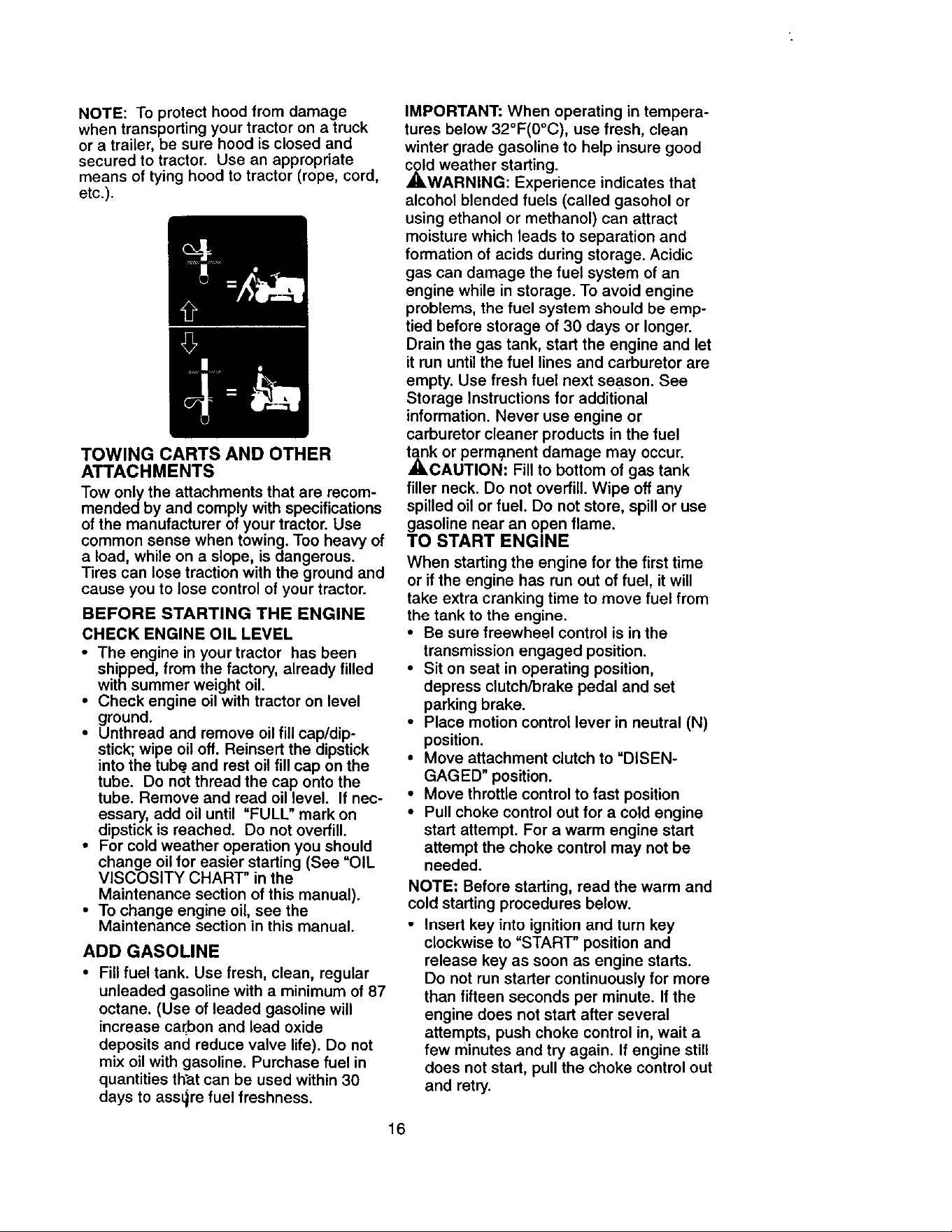 NOTE: To protect hood from damage when transporting your tractor on a truck or a trailer, be sure hood is closed and secured to tractor. Use an appropriate means of tying hood to tractor (rope, cord, etc.).

TOWING CARTS AND OTHER ATTACHMENTS

Tow only the attachments that are recommended by and comply with specifications of the manufacturer of your tractor. Use common sense when towing. Too heavy of a load, while on a slope, is dangerous. Tires can lose traction with the ground and cause you to lose control of your tractor.

BEFORE STARTING THE ENGINE

CHECK ENGINE OIL LEVEL

• The engine in your tractor has been shipped, from the factory, already filled with summer weight oil.
• Check engine oil with tractor on level ground.
• Unthread and remove oil fill cap/dipstick; wipe oil off. Reinsert the dipstick into the tube and rest oil fill cap on the tube. Do not thread the cap onto the tube. Remove and read oil level. If necessary, add oil until "FULL" mark on dipstick is reached. Do not overfill.
• For cold weather operation you should change oil for easier starting (See "OIL VISCOSITY CHART" in the Maintenance section of this manual).
• To change engine oil, see the Maintenance section in this manual.

ADD GASOLINE

• Fill fuel tank. Use fresh, clean, regular unleaded gasoline with a minimum of 87 octane. (Use of leaded gasoline will increase carbon and lead oxide deposits and reduce valve life). Do not mix oil with gasoline. Purchase fuel in quantities that can be used within 30 days to assure fuel freshness.

IMPORTANT: When operating in temperatures below 32°F(0°C), use fresh, clean winter grade gasoline to help insure good cold weather starting.

WARNING: Experience indicates that alcohol blended fuels (called gasohol or using ethanol or methanol) can attract moisture which leads to separation and formation of acids during storage. Acidic gas can damage the fuel system of an engine while in storage. To avoid engine problems, the fuel system should be emptied before storage of 30 days or longer. Drain the gas tank, start the engine and let it run until the fuel lines and carburetor are empty. Use fresh fuel next season. See Storage Instructions for additional information. Never use engine or carburetor cleaner products in the fuel tank or permanent damage may occur.

CAUTION: Fill to bottom of gas tank filler neck. Do not overfill. Wipe off any spilled oil or fuel. Do not store, spill or use gasoline near an open flame.

TO START ENGINE

When starting the engine for the first time or if the engine has run out of fuel, it will take extra cranking time to move fuel from the tank to the engine.

• Be sure freewheel control is in the transmission engaged position.
• Sit on seat in operating position, depress clutch/brake pedal and set parking brake.
• Place motion control lever in neutral (N) position.
• Move attachment clutch to "DISENGAGED" position.
• Move throttle control to fast position
• Pull choke control out for a cold engine start attempt. For a warm engine start attempt the choke control may not be needed.

NOTE: Before starting, read the warm and cold starting procedures below.

• Insert key into ignition and turn key clockwise to "START" position and release key as soon as engine starts. Do not run starter continuously for more than fifteen seconds per minute. If the engine does not start after several attempts, push choke control in, wait a few minutes and try again. If engine still does not start, pull the choke control out and retry.

16